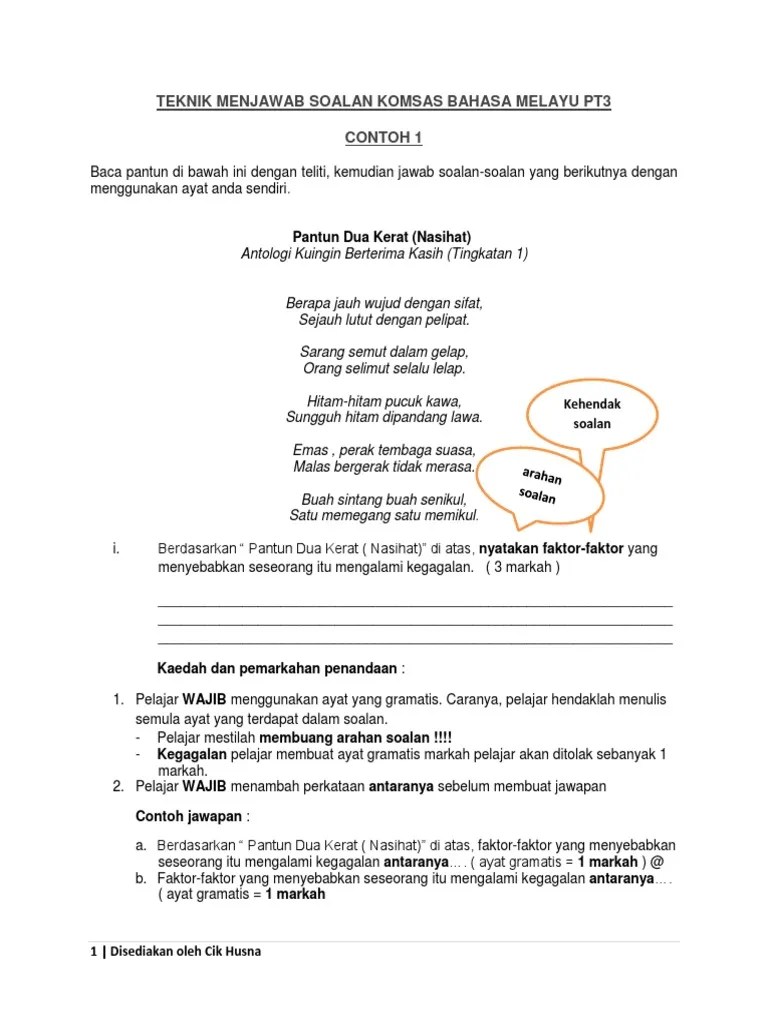 TEKNIK MENJAWAB SOALAN KOMSAS BAHASA MELAYU PT3

CONTOH 1

Baca pantun di bawah ini dengan teliti, kemudian jawab soalan-soalan yang berikutnya dengan menggunakan ayat anda sendiri.

Pantun Dua Kerat (Nasihat)
Antologi Kuingin Berterima Kasih (Tingkatan 1)

Berapa jauh wujud dengan sifat,
Sejauh lutut dengan pelipat.

Sarang semut dalam gelap,
Orang selimut selalu lelap.

Hitam-hitam pucuk kawa,
Sungguh hitam dipandang lawa.

Emas , perak tembaga suasa,
Malas bergerak tidak merasa.

Buah sintang buah senikul,
Satu memegang satu memikul.

Kehendak soalan

arahan soalan

i. Berdasarkan " Pantun Dua Kerat ( Nasihat)" di atas, nyatakan faktor-faktor yang menyebabkan seseorang itu mengalami kegagalan. ( 3 markah )

Kaedah dan pemarkahan penandaan :

1. Pelajar WAJIB menggunakan ayat yang gramatis. Caranya, pelajar hendaklah menulis semula ayat yang terdapat dalam soalan.
- Pelajar mestilah membuang arahan soalan !!!!
- Kegagalan pelajar membuat ayat gramatis markah pelajar akan ditolak sebanyak 1 markah.
2. Pelajar WAJIB menambah perkataan antaranya sebelum membuat jawapan

Contoh jawapan :

a. Berdasarkan " Pantun Dua Kerat ( Nasihat)" di atas, faktor-faktor yang menyebabkan seseorang itu mengalami kegagalan antaranya…. ( ayat gramatis = 1 markah ) @
b. Faktor-faktor yang menyebabkan seseorang itu mengalami kegagalan antaranya…. ( ayat gramatis = 1 markah

1 | Disediakan oleh Cik Husna